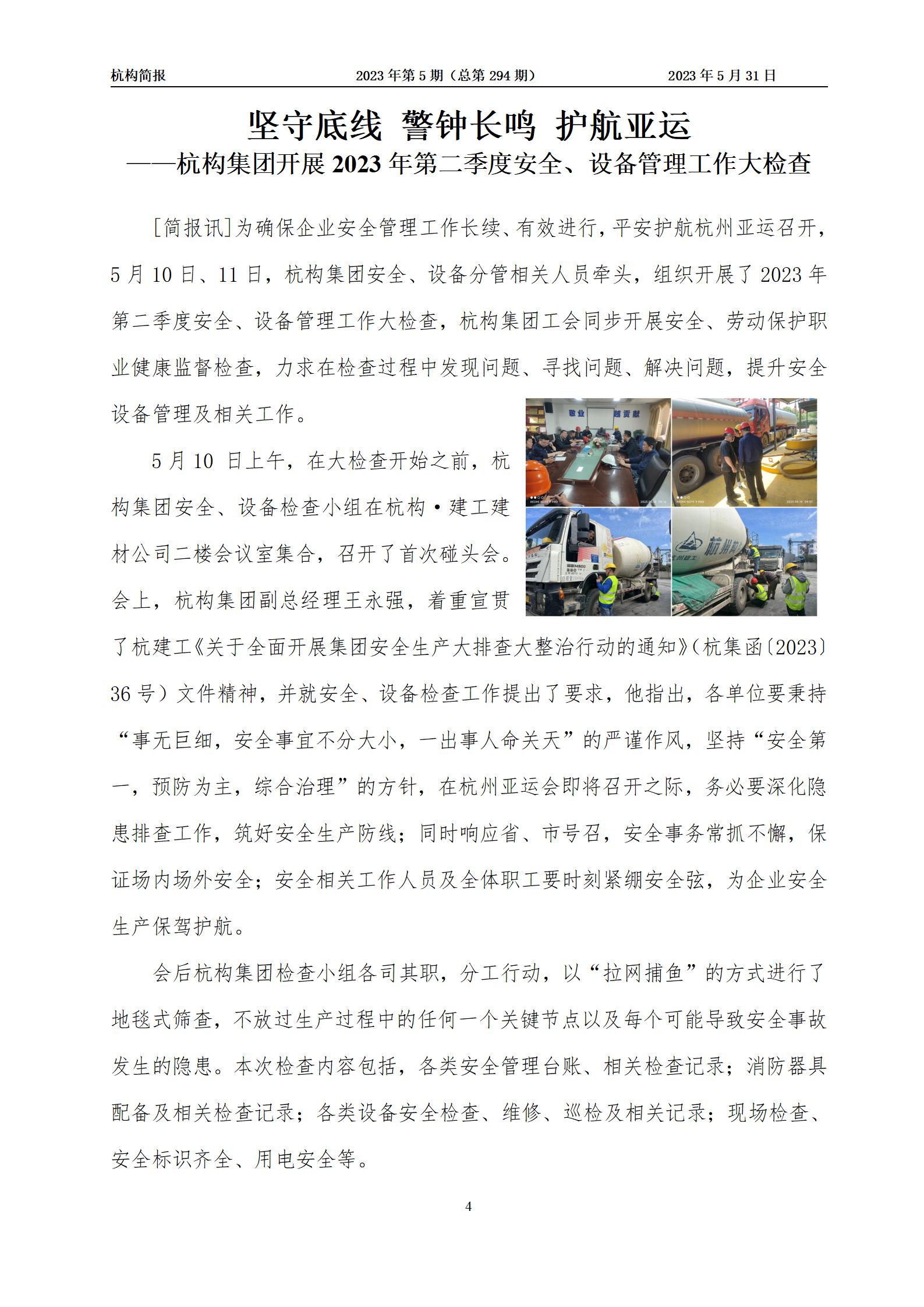 杭构简报　　2023 年第 5 期（总第 294 期）　　2023 年 5 月 31 日

坚守底线 警钟长鸣 护航亚运
——杭构集团开展 2023 年第二季度安全、设备管理工作大检查

[简报讯]为确保企业安全管理工作长续、有效进行，平安护航杭州亚运召开，5 月 10 日、11 日，杭构集团安全、设备分管相关人员牵头，组织开展了 2023 年第二季度安全、设备管理工作大检查，杭构集团工会同步开展安全、劳动保护职业健康监督检查，力求在检查过程中发现问题、寻找问题、解决问题，提升安全设备管理及相关工作。

敬业　奉献

5 月 10 日上午，在大检查开始之前，杭构集团安全、设备检查小组在杭构·建工建材公司二楼会议室集合，召开了首次碰头会。会上，杭构集团副总经理王永强，着重宣贯了杭建工《关于全面开展集团安全生产大排查大整治行动的通知》（杭集函〔2023〕36 号）文件精神，并就安全、设备检查工作提出了要求，他指出，各单位要秉持“事无巨细，安全事宜不分大小，一出事人命关天”的严谨作风，坚持“安全第一，预防为主，综合治理”的方针，在杭州亚运会即将召开之际，务必要深化隐患排查工作，筑好安全生产防线；同时响应省、市号召，安全事务常抓不懈，保证场内场外安全；安全相关工作人员及全体职工要时刻紧绷安全弦，为企业安全生产保驾护航。

会后杭构集团检查小组各司其职，分工行动，以“拉网捕鱼”的方式进行了地毯式筛查，不放过生产过程中的任何一个关键节点以及每个可能导致安全事故发生的隐患。本次检查内容包括，各类安全管理台账、相关检查记录；消防器具配备及相关检查记录；各类设备安全检查、维修、巡检及相关记录；现场检查、安全标识齐全、用电安全等。

4